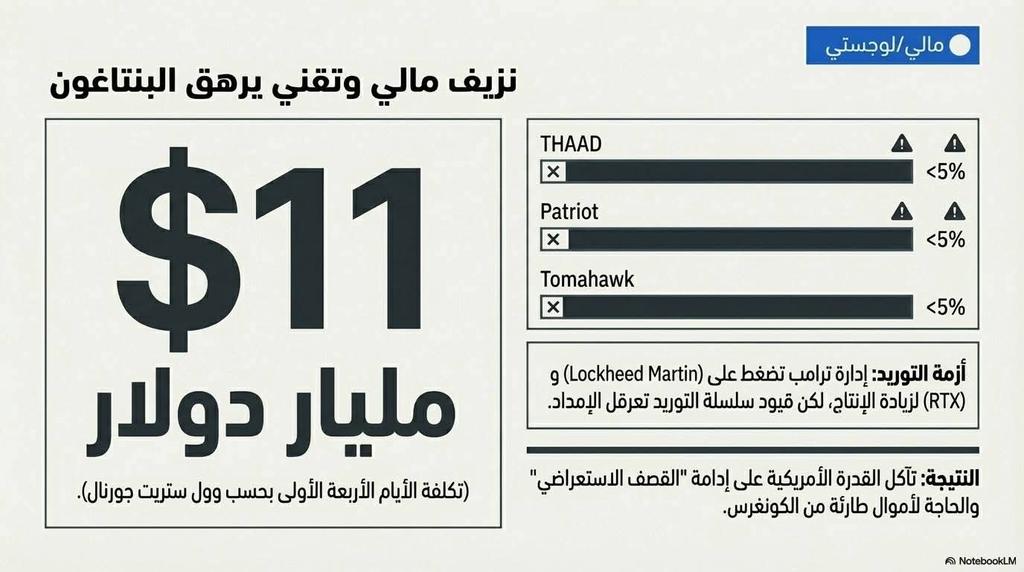 مالي/لوجستي

نزيف مالي وتقني يرهق البنتاغون

$11

مليار دولار

(تكلفة الأيام الأربعة الأولى بحسب وول ستريت جورنال).

THAAD
<5%

Patriot
<5%

Tomahawk
<5%

أزمة التوريد: إدارة ترامب تضغط على (Lockheed Martin) و (RTX) لزيادة الإنتاج، لكن قيود سلسلة التوريد تعرقل الإمداد.

النتيجة: تآكل القدرة الأمريكية على إدامة "القصف الاستعراضي" والحاجة لأموال طارئة من الكونغرس.

NotebookLM